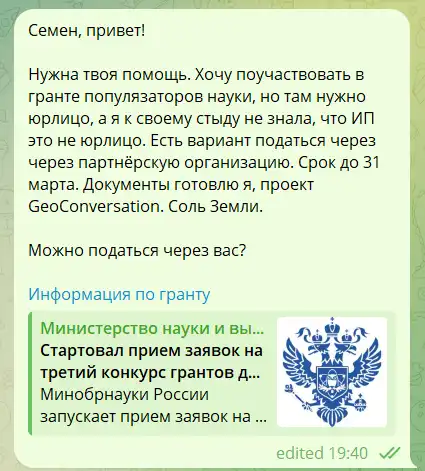 Семен, привет!

Нужна твоя помощь. Хочу поучаствовать в гранте популязаторов науки, но там нужно юрлицо, а я к своему стыду не знала, что ИП это не юрлицо. Есть вариант податься через через партнёрскую организацию. Срок до 31 марта. Документы готовлю я, проект GeoConversation. Соль Земли.

Можно податься через вас?

Информация по гранту

Министерство науки и вы...
Стартовал прием заявок на третий конкурс грантов д...
Минобрнауки России запускает прием заявок на ...

edited 19:40